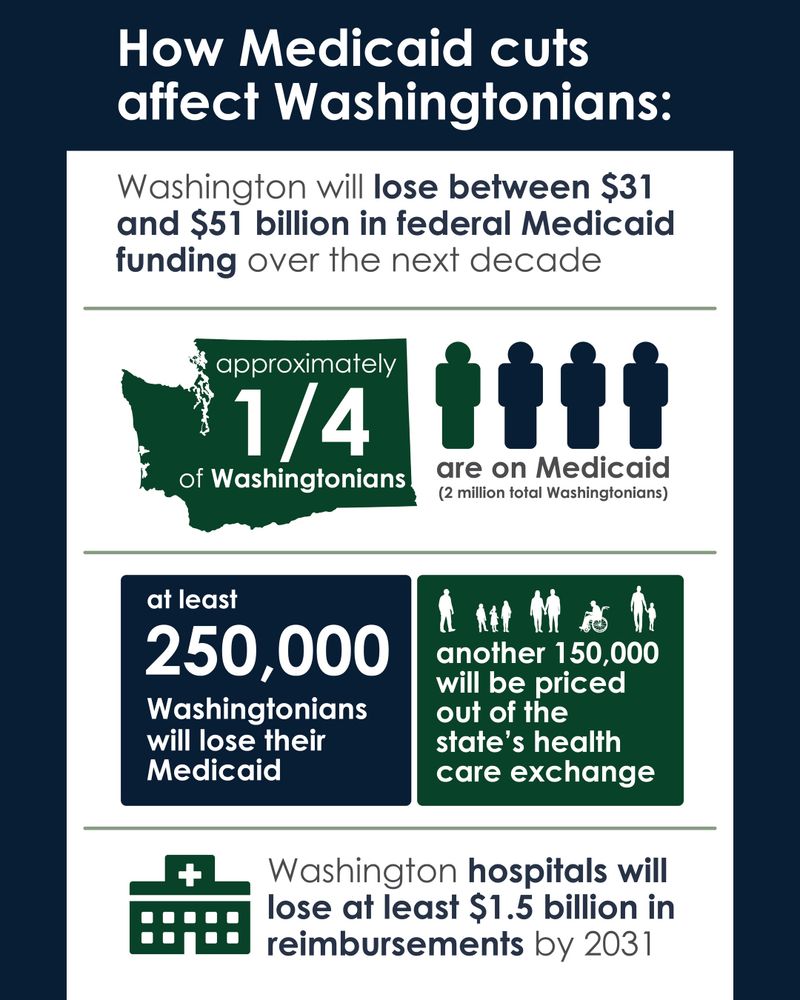 How Medicaid cuts affect Washingtonians:

Washington will lose between \$31 and \$51 billion in federal Medicaid funding over the next decade

approximately 1/4 of Washingtonians

are on Medicaid
(2 million total Washingtonians)

at least 250,000 Washingtonians will lose their Medicaid

another 150,000 will be priced out of the state's health care exchange

Washington hospitals will lose at least \$1.5 billion in reimbursements by 2031